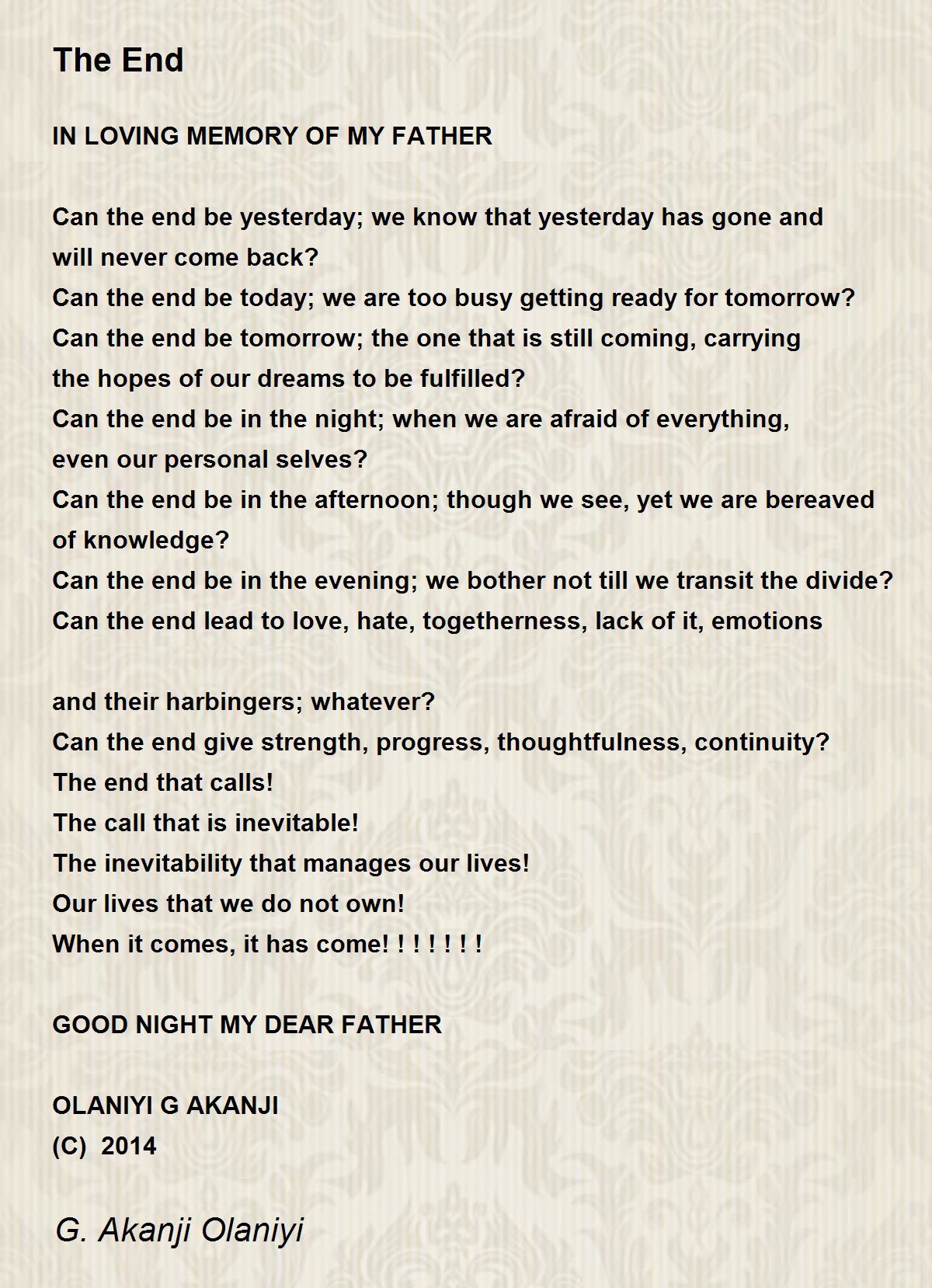 The End

IN LOVING MEMORY OF MY FATHER

Can the end be yesterday; we know that yesterday has gone and will never come back?
Can the end be today; we are too busy getting ready for tomorrow?
Can the end be tomorrow; the one that is still coming, carrying the hopes of our dreams to be fulfilled?
Can the end be in the night; when we are afraid of everything, even our personal selves?
Can the end be in the afternoon; though we see, yet we are bereaved of knowledge?
Can the end be in the evening; we bother not till we transit the divide?
Can the end lead to love, hate, togetherness, lack of it, emotions

and their harbingers; whatever?
Can the end give strength, progress, thoughtfulness, continuity?
The end that calls!
The call that is inevitable!
The inevitability that manages our lives!
Our lives that we do not own!
When it comes, it has come! ! ! ! ! ! !

GOOD NIGHT MY DEAR FATHER

OLANIYI G AKANJI
(C) 2014

G. Akanji Olaniyi